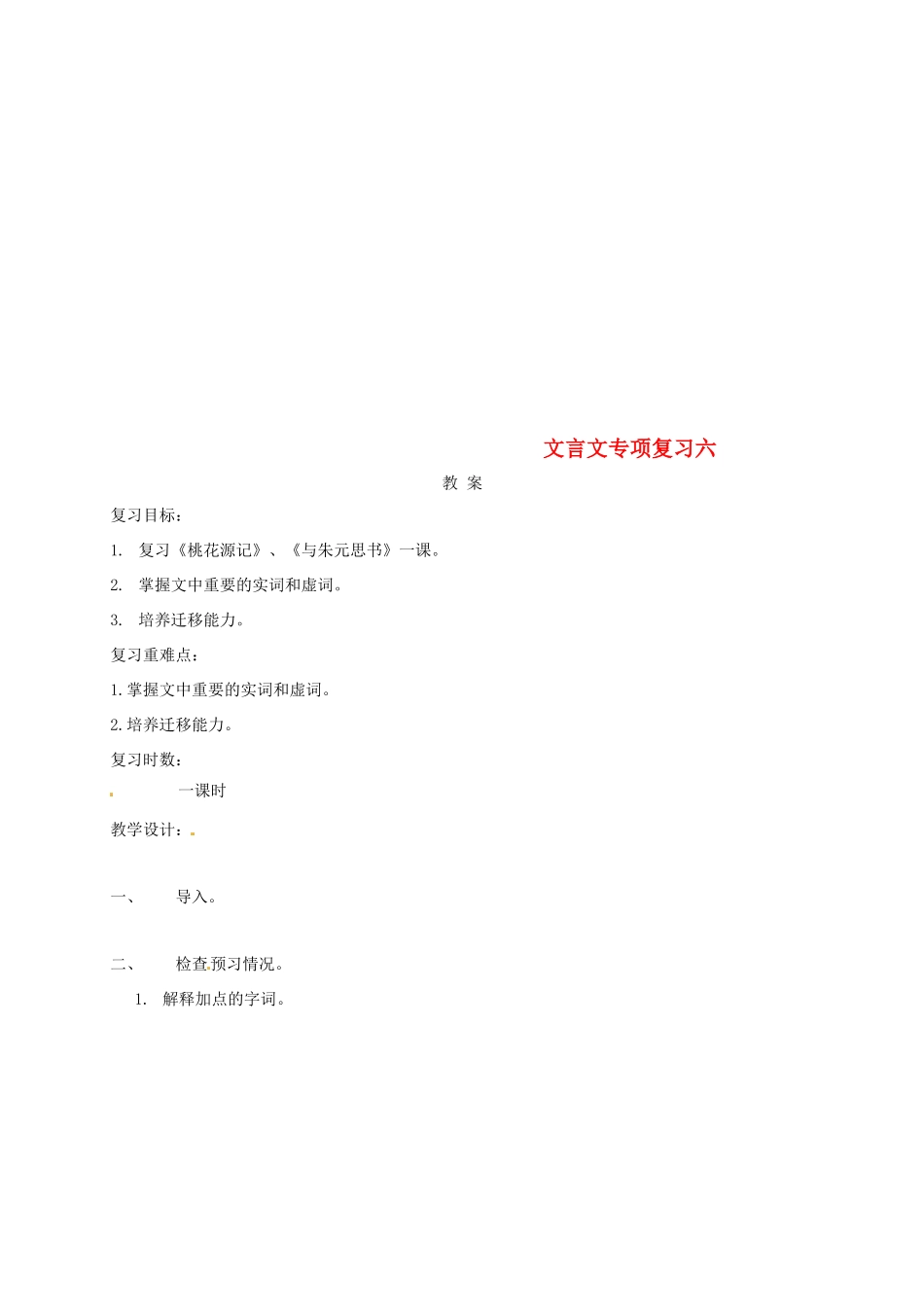 文言文专项复习六

教 案

复习目标：

1. 复习《桃花源记》、《与朱元思书》一课。

2. 掌握文中重要的实词和虚词。

3. 培养迁移能力。

复习重难点：

1.掌握文中重要的实词和虚词。

2.培养迁移能力。

复习时数：

一课时

教学设计：

一、 导入。

二、 检查预习情况。

1. 解释加点的字词。